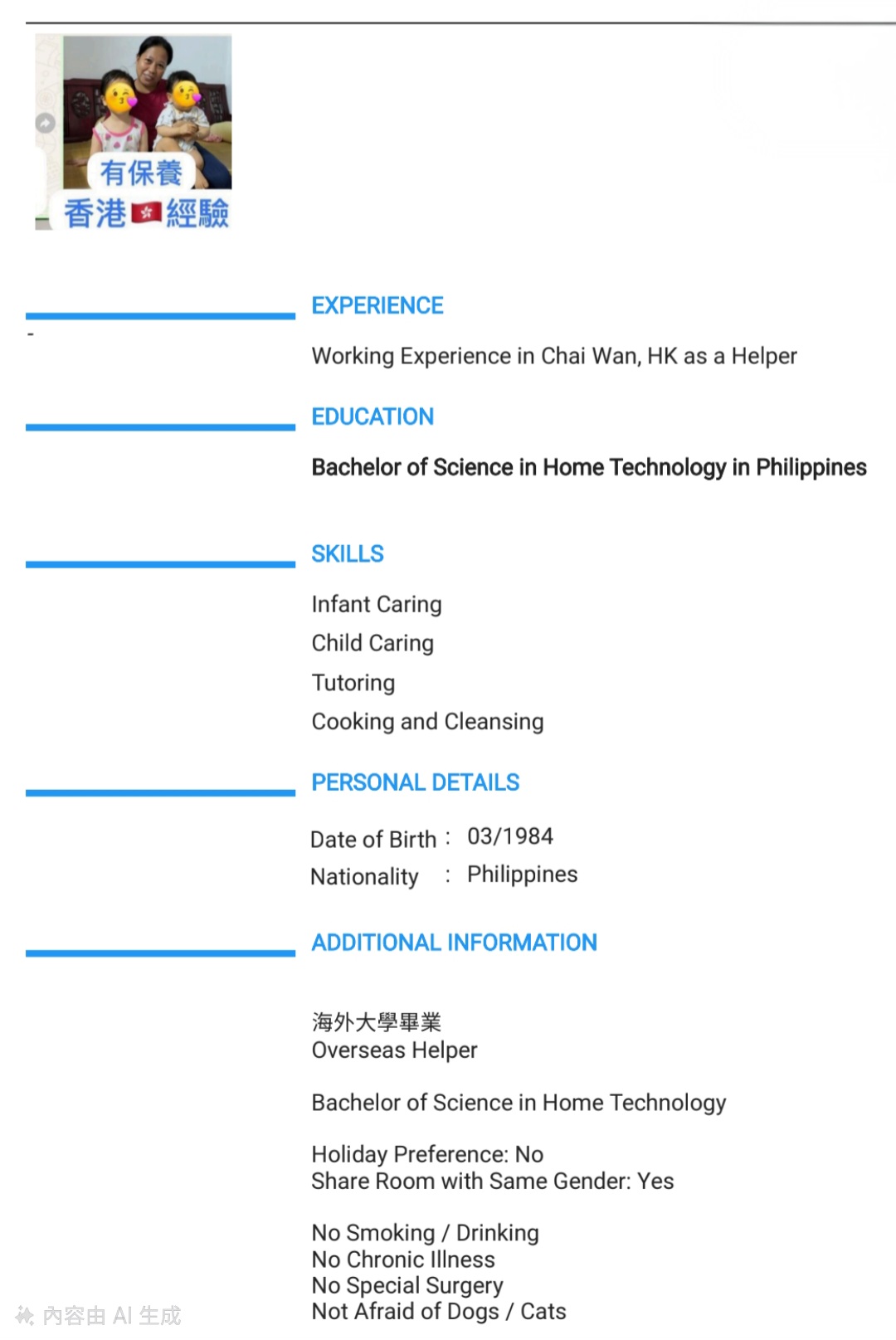 有保養
香港經驗

-

EXPERIENCE

Working Experience in Chai Wan, HK as a Helper

EDUCATION

Bachelor of Science in Home Technology in Philippines

SKILLS

Infant Caring
Child Caring
Tutoring
Cooking and Cleansing

PERSONAL DETAILS

Date of Birth : 03/1984
Nationality : Philippines

ADDITIONAL INFORMATION

海外大學畢業
Overseas Helper

Bachelor of Science in Home Technology

Holiday Preference: No
Share Room with Same Gender: Yes

No Smoking / Drinking
No Chronic Illness
No Special Surgery
Not Afraid of Dogs / Cats

內容由 AI 生成